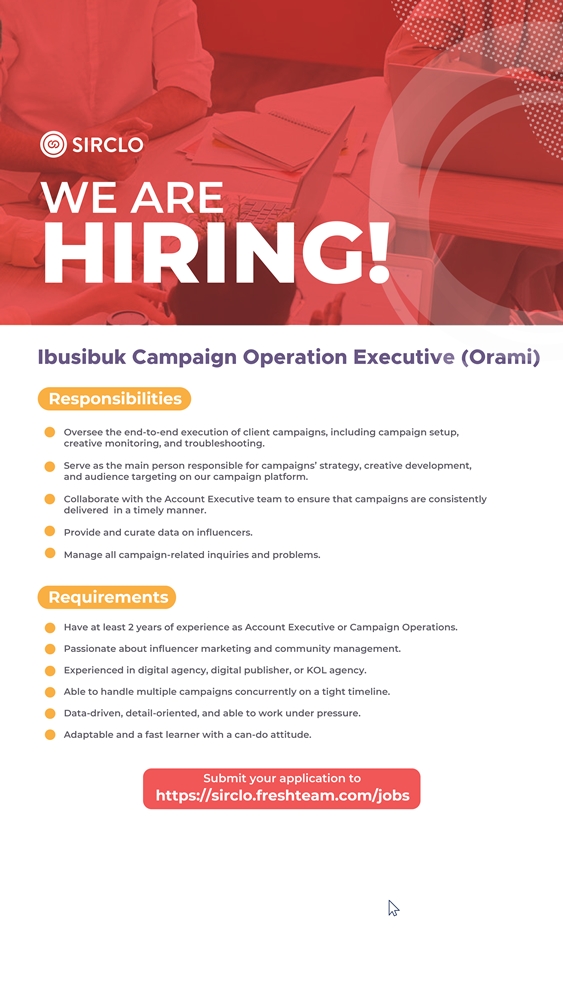 SIRCLO

WE ARE HIRING!

Ibusibuk Campaign Operation Executive (Orami)

Responsibilities

Oversee the end-to-end execution of client campaigns, including campaign setup, creative monitoring, and troubleshooting.

Serve as the main person responsible for campaigns' strategy, creative development, and audience targeting on our campaign platform.

Collaborate with the Account Executive team to ensure that campaigns are consistently delivered in a timely manner.

Provide and curate data on influencers.

Manage all campaign-related inquiries and problems.

Requirements

Have at least 2 years of experience as Account Executive or Campaign Operations.

Passionate about influencer marketing and community management.

Experienced in digital agency, digital publisher, or KOL agency.

Able to handle multiple campaigns concurrently on a tight timeline.

Data-driven, detail-oriented, and able to work under pressure.

Adaptable and a fast learner with a can-do attitude.

Submit your application to
https://sirclo.freshteam.com/jobs